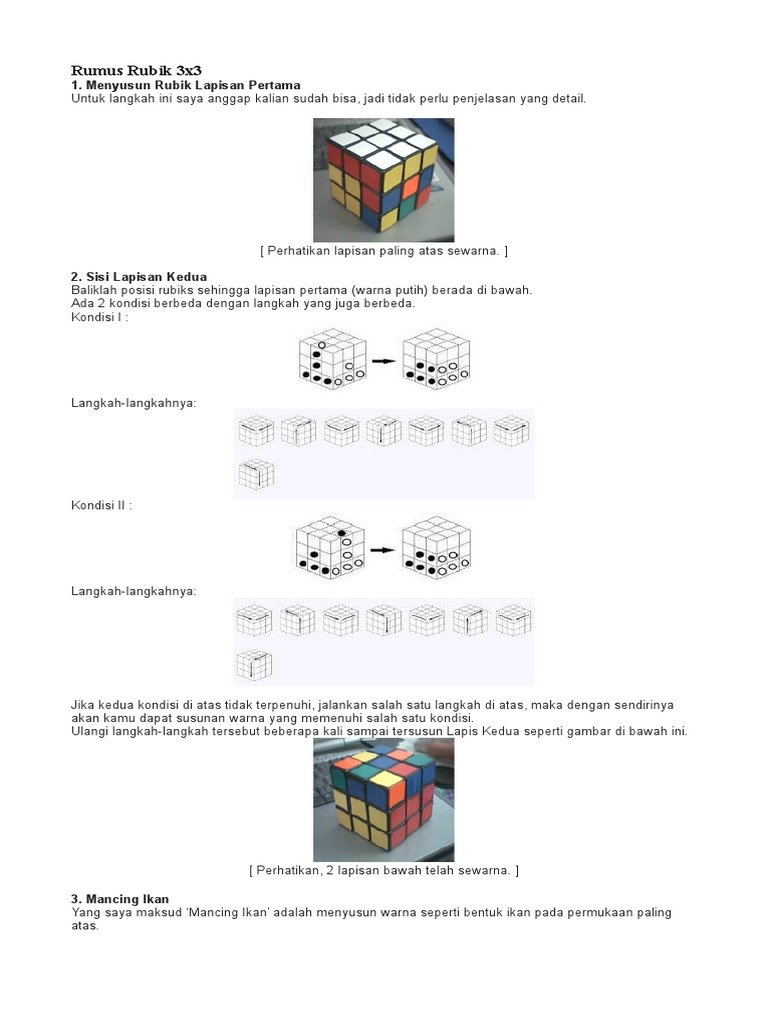 Rumus Rubik 3x3
1. Menyusun Rubik Lapisan Pertama
Untuk langkah ini saya anggap kalian sudah bisa, jadi tidak perlu penjelasan yang detail.

[ Perhatikan lapisan paling atas sewarna. ]

2. Sisi Lapisan Kedua
Baliklah posisi rubiks sehingga lapisan pertama (warna putih) berada di bawah.
Ada 2 kondisi berbeda dengan langkah yang juga berbeda.
Kondisi I :

Langkah-langkahnya:

Kondisi II :

Langkah-langkahnya:

Jika kedua kondisi di atas tidak terpenuhi, jalankan salah satu langkah di atas, maka dengan sendirinya akan kamu dapat susunan warna yang memenuhi salah satu kondisi.
Ulangi langkah-langkah tersebut beberapa kali sampai tersusun Lapis Kedua seperti gambar di bawah ini.

[ Perhatikan, 2 lapisan bawah telah sewarna. ]

3. Mancing Ikan
Yang saya maksud 'Mancing Ikan' adalah menyusun warna seperti bentuk ikan pada permukaan paling atas.